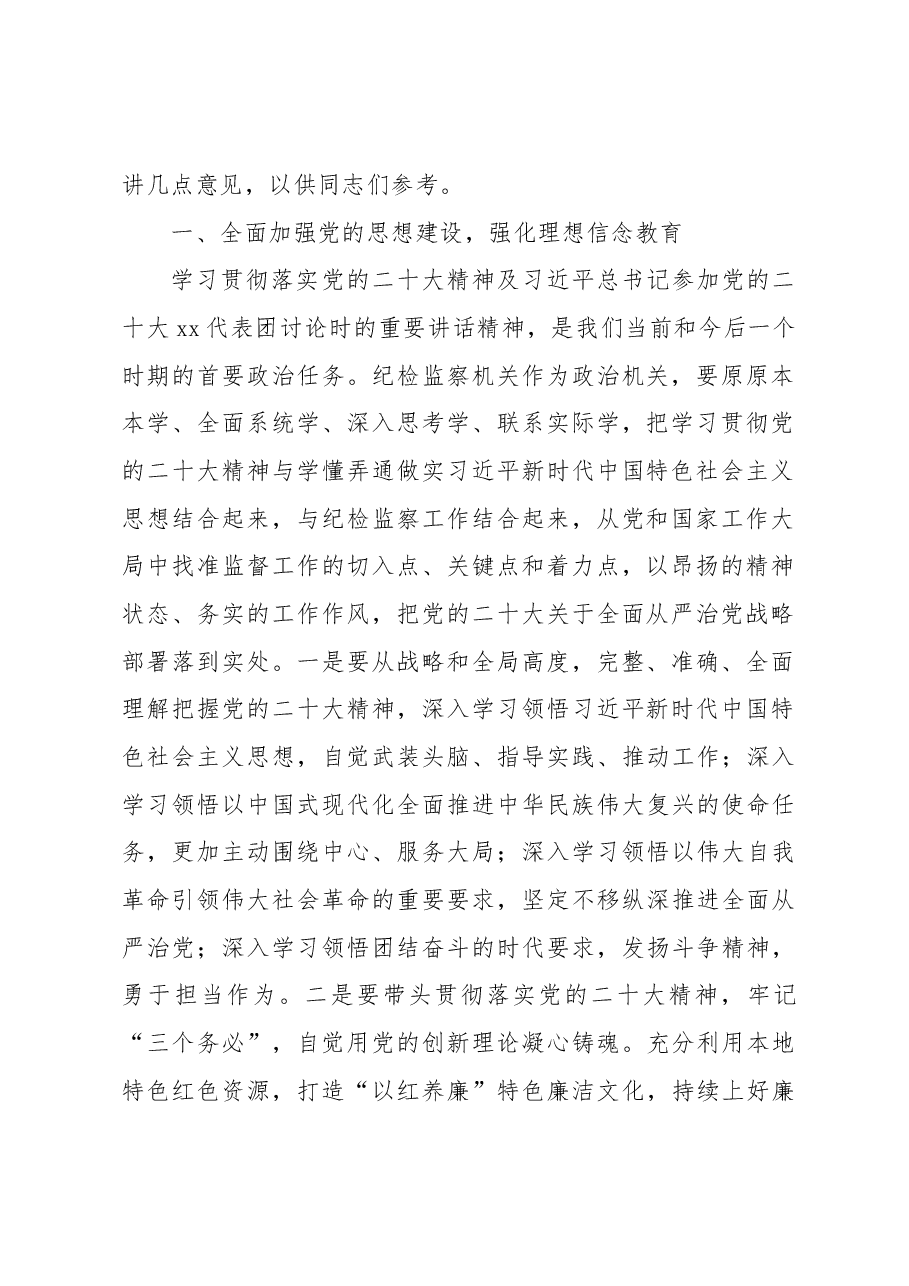 讲几点意见，以供同志们参考。

一、全面加强党的思想建设，强化理想信念教育

学习贯彻落实党的二十大精神及习近平总书记参加党的二十大xx代表团讨论时的重要讲话精神，是我们当前和今后一个时期的首要政治任务。纪检监察机关作为政治机关，要原原本本学、全面系统学、深入思考学、联系实际学，把学习贯彻党的二十大精神与学懂弄通做实习近平新时代中国特色社会主义思想结合起来，与纪检监察工作结合起来，从党和国家工作大局中找准监督工作的切入点、关键点和着力点，以昂扬的精神状态、务实的工作作风，把党的二十大关于全面从严治党战略部署落到实处。一是要从战略和全局高度，完整、准确、全面理解把握党的二十大精神，深入学习领悟习近平新时代中国特色社会主义思想，自觉武装头脑、指导实践、推动工作；深入学习领悟以中国式现代化全面推进中华民族伟大复兴的使命任务，更加主动围绕中心、服务大局；深入学习领悟以伟大自我革命引领伟大社会革命的重要要求，坚定不移纵深推进全面从严治党；深入学习领悟团结奋斗的时代要求，发扬斗争精神，勇于担当作为。二是要带头贯彻落实党的二十大精神，牢记“三个务必”，自觉用党的创新理论凝心铸魂。充分利用本地特色红色资源，打造“以红养廉”特色廉洁文化，持续上好廉